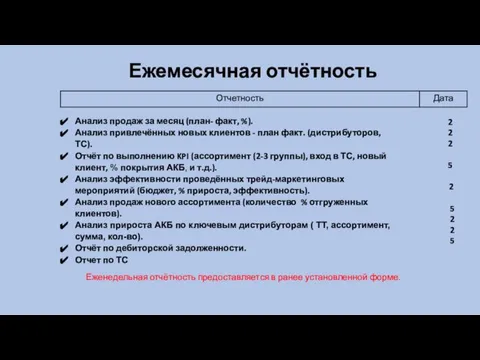 Ежемесячная отчётность

| Отчетность | Дата |
|---|---|

✔ Анализ продаж за месяц (план- факт, %).
✔ Анализ привлечённых новых клиентов - план факт. (дистрибуторов, ТС).
✔ Отчёт по выполнению KPI (ассортимент (2-3 группы), вход в ТС, новый клиент, % покрытия АКБ, и т.д.).
✔ Анализ эффективности проведённых трейд-маркетинговых мероприятий (бюджет, % прироста, эффективность).
✔ Анализ продаж нового ассортимента (количество % отгруженных клиентов).
✔ Анализ прироста АКБ по ключевым дистрибуторам ( ТТ, ассортимент, сумма, кол-во).
✔ Отчёт по дебиторской задолженности.
✔ Отчет по ТС

2
2
2
5
2
5
2
2
5

Еженедельная отчётность предоставляется в ранее установленной форме.